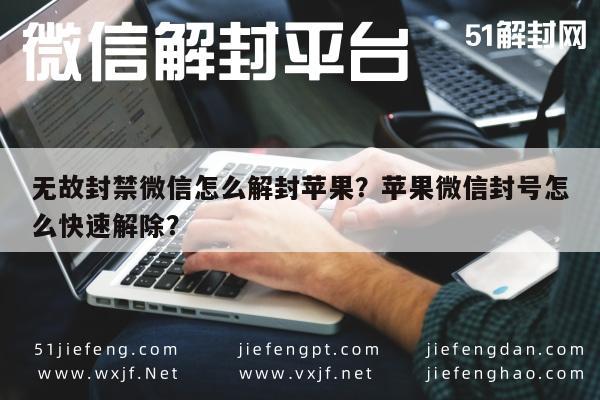 微信解封平台

51解封网

无故封禁微信怎么解封苹果？苹果微信封号怎么快速解除？

51jiefeng.com
www.wxjf.Net

jiefengpt.com
www.vxjf.net

jiefengdan.com
jiefenghao.com